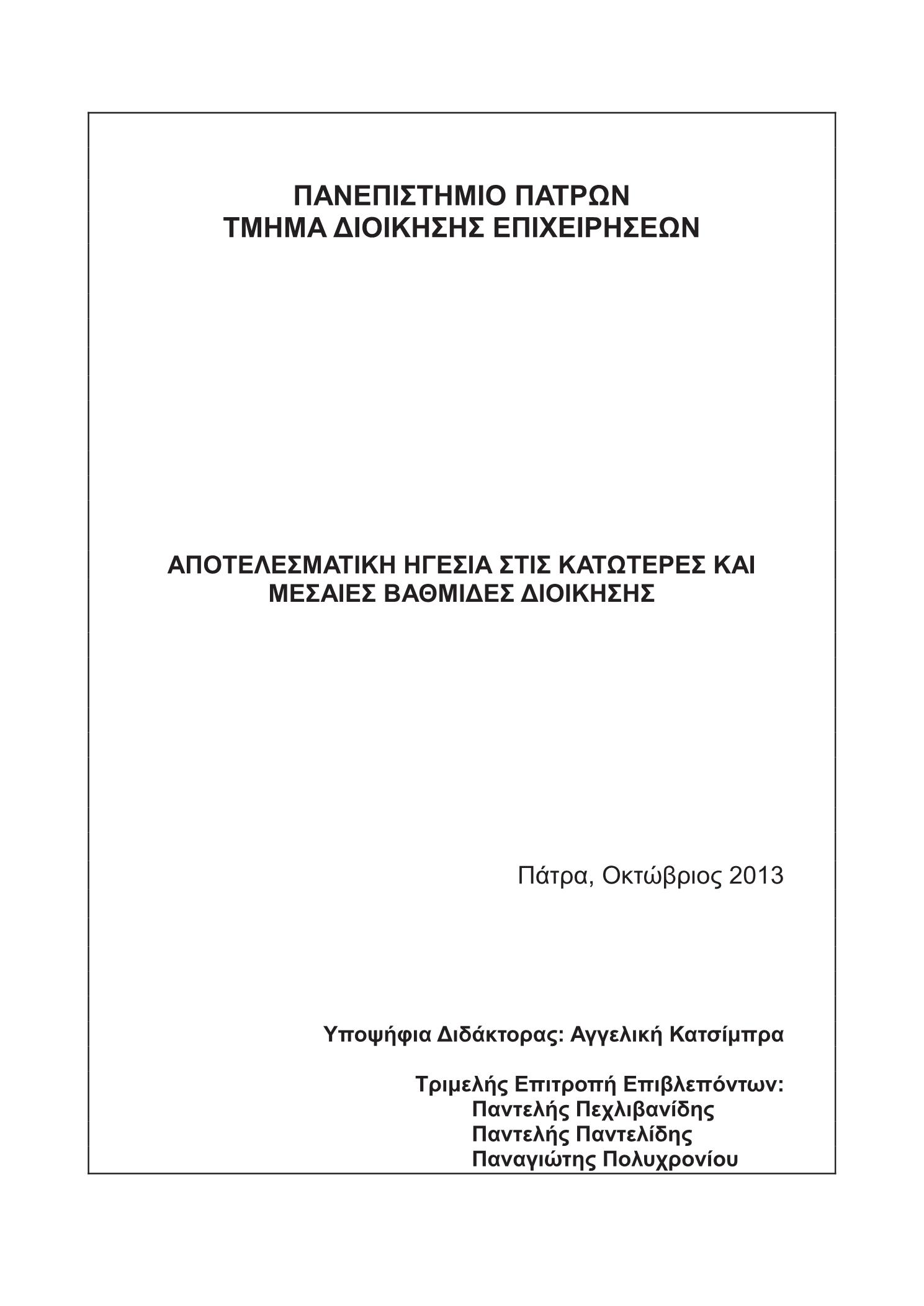 ΠΑΝΕΠΙΣΤΗΜΙΟ ΠΑΤΡΩΝ
ΤΜΗΜΑ ΔΙΟΙΚΗΣΗΣ ΕΠΙΧΕΙΡΗΣΕΩΝ

ΑΠΟΤΕΛΕΣΜΑΤΙΚΗ ΗΓΕΣΙΑ ΣΤΙΣ ΚΑΤΩΤΕΡΕΣ ΚΑΙ ΜΕΣΑΙΕΣ ΒΑΘΜΙΔΕΣ ΔΙΟΙΚΗΣΗΣ

Πάτρα, Οκτώβριος 2013

Υποψήφια Διδάκτορας: Αγγελική Κατσίμπρα

Τριμελής Επιτροπή Επιβλεπόντων:
Παντελής Πεχλιβανίδης
Παντελής Παντελίδης
Παναγιώτης Πολυχρονίου